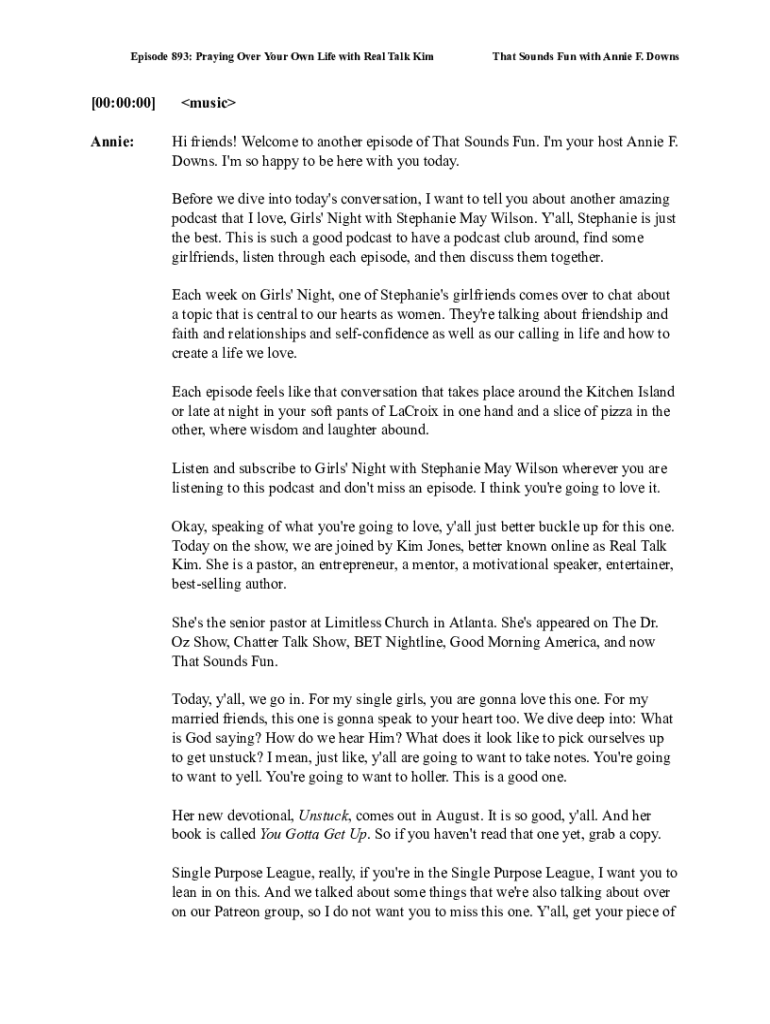 Episode 893: Praying Over Your Own Life with Real Talk Kim

That Sounds Fun with Annie F. Downs

[00:00:00] <music>

Annie: Hi friends! Welcome to another episode of That Sounds Fun. I'm your host Annie F. Downs. I'm so happy to be here with you today.

Before we dive into today's conversation, I want to tell you about another amazing podcast that I love, Girls' Night with Stephanie May Wilson. Y'all, Stephanie is just the best. This is such a good podcast to have a podcast club around, find some girlfriends, listen through each episode, and then discuss them together.

Each week on Girls' Night, one of Stephanie's girlfriends comes over to chat about a topic that is central to our hearts as women. They're talking about friendship and faith and relationships and self-confidence as well as our calling in life and how to create a life we love.

Each episode feels like that conversation that takes place around the Kitchen Island or late at night in your soft pants of LaCroix in one hand and a slice of pizza in the other, where wisdom and laughter abound.

Listen and subscribe to Girls' Night with Stephanie May Wilson wherever you are listening to this podcast and don't miss an episode. I think you're going to love it.

Okay, speaking of what you're going to love, y'all just better buckle up for this one. Today on the show, we are joined by Kim Jones, better known online as Real Talk Kim. She is a pastor, an entrepreneur, a mentor, a motivational speaker, entertainer, best-selling author.

She's the senior pastor at Limitless Church in Atlanta. She's appeared on The Dr. Oz Show, Chatter Talk Show, BET Nightline, Good Morning America, and now That Sounds Fun.

Today, y'all, we go in. For my single girls, you are gonna love this one. For my married friends, this one is gonna speak to your heart too. We dive deep into: What is God saying? How do we hear Him? What does it look like to pick ourselves up to get unstuck? I mean, just like, y'all are going to want to take notes. You're going to want to yell. You're going to want to holler. This is a good one.

Her new devotional, Unstuck, comes out in August. It is so good, y'all. And her book is called You Gotta Get Up. So if you haven't read that one yet, grab a copy.

Single Purpose League, really, if you're in the Single Purpose League, I want you to lean in on this. And we talked about some things that we're also talking about over on our Patreon group, so I do not want you to miss this one. Y'all, get your piece of